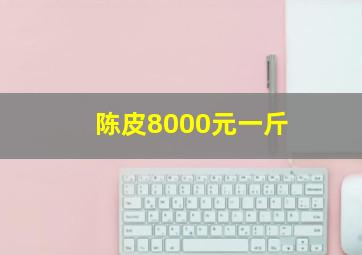 陈皮8000元一斤